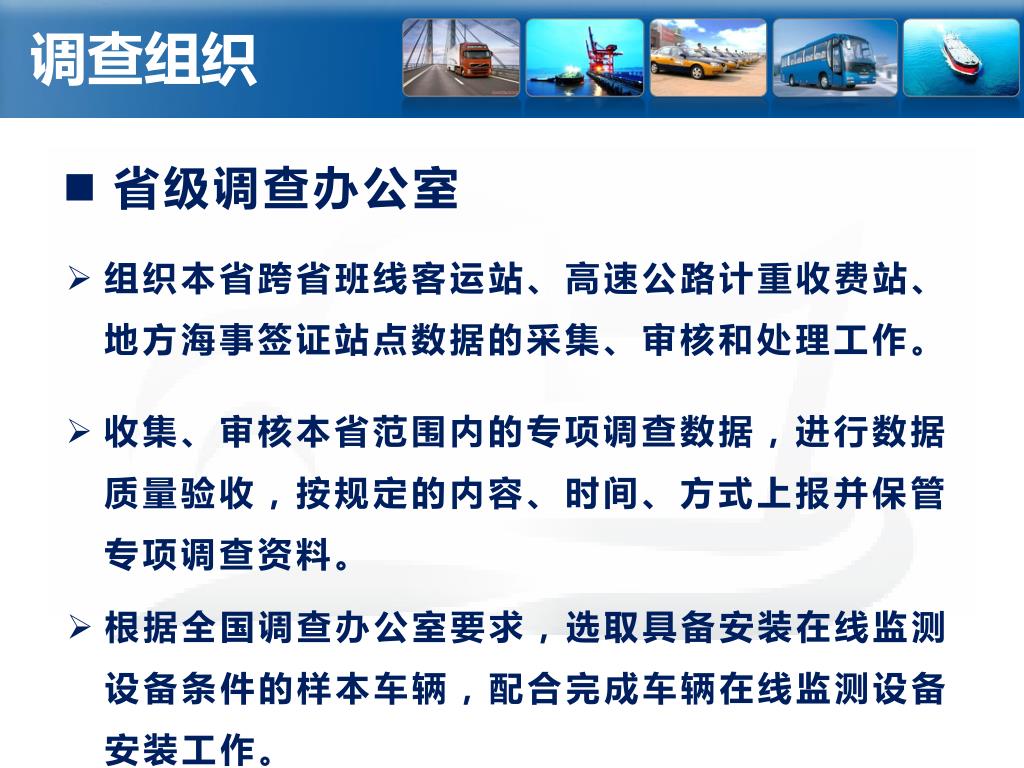 调查组织

■ 省级调查办公室

➢ 组织本省跨省班线客运站、高速公路计重收费站、地方海事签证站点数据的采集、审核和处理工作。

➢ 收集、审核本省范围内的专项调查数据，进行数据质量验收，按规定的内容、时间、方式上报并保管专项调查资料。

➢ 根据全国调查办公室要求，选取具备安装在线监测设备条件的样本车辆，配合完成车辆在线监测设备安装工作。